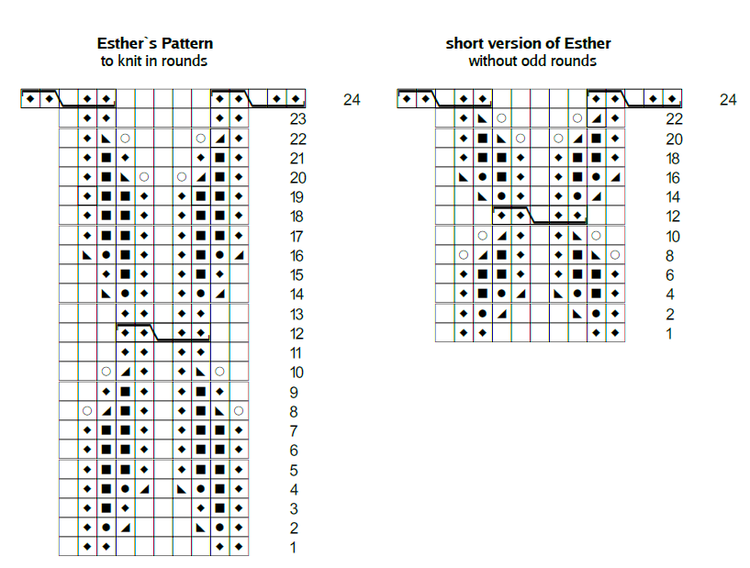 Esther`s Pattern
to knit in rounds

24
23
22
21
20
19
18
17
16
15
14
13
12
11
10
9
8
7
6
5
4
3
2
1

short version of Esther
without odd rounds

24
22
20
18
16
14
12
10
8
6
4
2
1